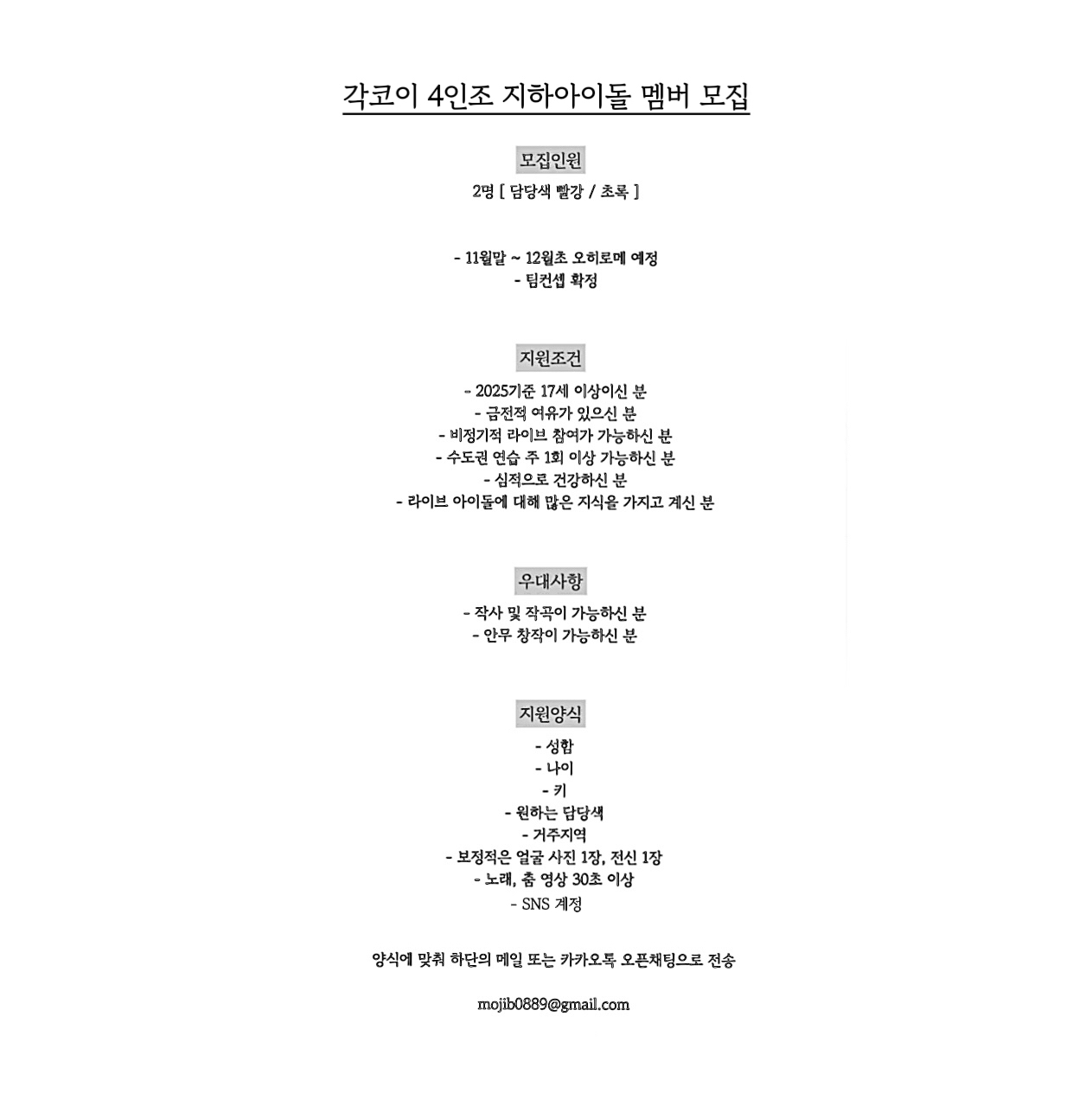 각코이 4인조 지하아이돌 멤버 모집

모집인원

2명 [ 담당색 빨강 / 초록 ]

- 11월말 ~ 12월초 오히로메 예정
- 팀컨셉 확정

지원조건

- 2025기준 17세 이상이신 분
- 금전적 여유가 있으신 분
- 비정기적 라이브 참여가 가능하신 분
- 수도권 연습 주 1회 이상 가능하신 분
- 심적으로 건강하신 분
- 라이브 아이돌에 대해 많은 지식을 가지고 계신 분

우대사항

- 작사 및 작곡이 가능하신 분
- 안무 창작이 가능하신 분

지원양식

- 성함
- 나이
- 키
- 원하는 담당색
- 거주지역
- 보정적은 얼굴 사진 1장, 전신 1장
- 노래, 춤 영상 30초 이상
- SNS 계정

양식에 맞춰 하단의 메일 또는 카카오톡 오픈채팅으로 전송

mojib0889@gmail.com